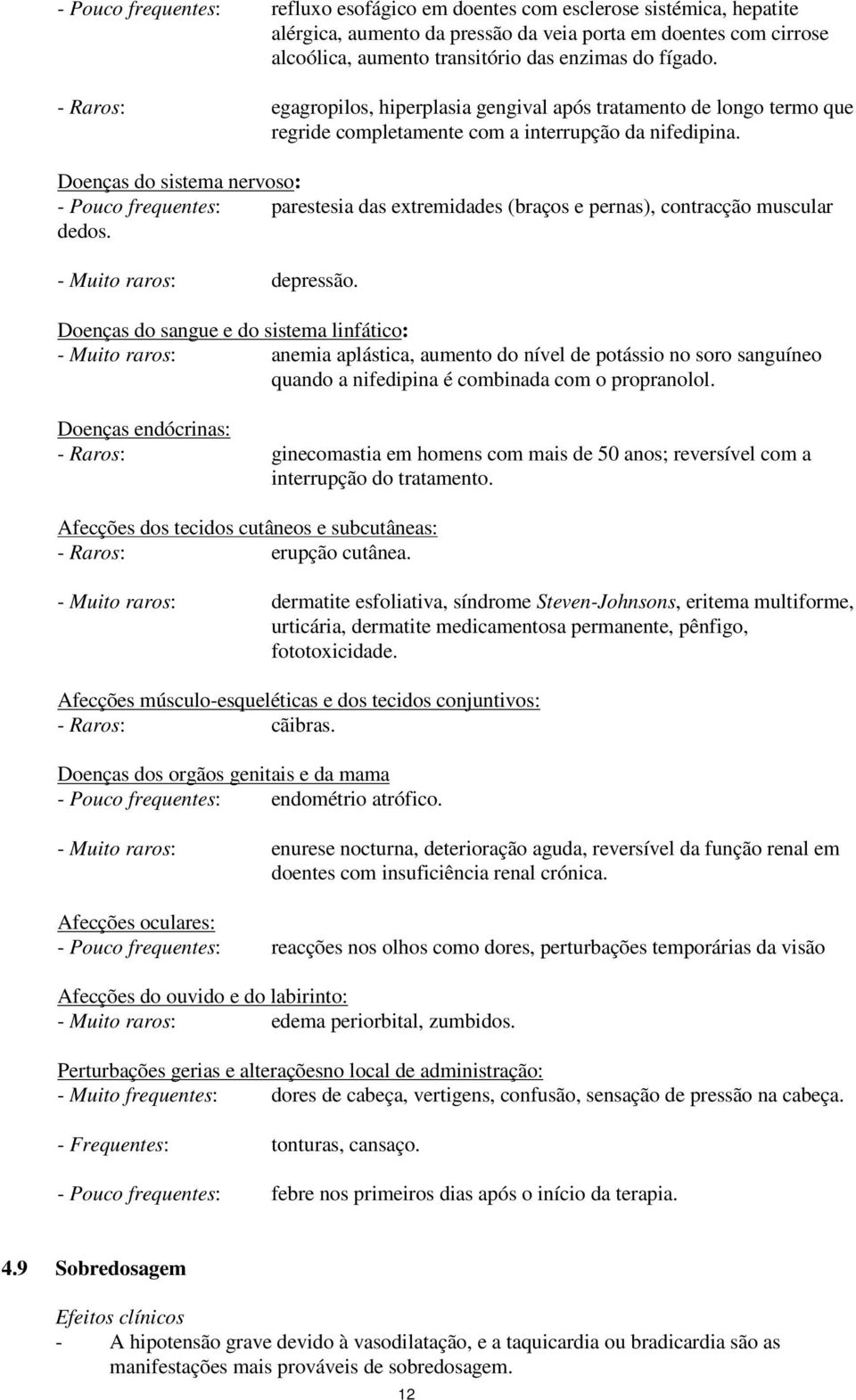 - Pouco frequentes: refluxo esofágico em doentes com esclerose sistémica, hepatite alérgica, aumento da pressão da veia porta em doentes com cirrose alcoólica, aumento transitório das enzimas do fígado.

- Raros: egagropilos, hiperplasia gengival após tratamento de longo termo que regride completamente com a interrupção da nifedipina.

Doenças do sistema nervoso:
- Pouco frequentes: parestesia das extremidades (braços e pernas), contracção muscular dedos.

- Muito raros: depressão.

Doenças do sangue e do sistema linfático:
- Muito raros: anemia aplástica, aumento do nível de potássio no soro sanguíneo quando a nifedipina é combinada com o propranolol.

Doenças endócrinas:
- Raros: ginecomastia em homens com mais de 50 anos; reversível com a interrupção do tratamento.

Afecções dos tecidos cutâneos e subcutâneas:
- Raros: erupção cutânea.

- Muito raros: dermatite esfoliativa, síndrome Steven-Johnsons, eritema multiforme, urticária, dermatite medicamentosa permanente, pênfigo, fototoxicidade.

Afecções músculo-esqueléticas e dos tecidos conjuntivos:
- Raros: cãibras.

Doenças dos orgãos genitais e da mama
- Pouco frequentes: endométrio atrófico.

- Muito raros: enurese nocturna, deterioração aguda, reversível da função renal em doentes com insuficiência renal crónica.

Afecções oculares:
- Pouco frequentes: reacções nos olhos como dores, perturbações temporárias da visão

Afecções do ouvido e do labirinto:
- Muito raros: edema periorbital, zumbidos.

Perturbações gerias e alteraçõesno local de administração:
- Muito frequentes: dores de cabeça, vertigens, confusão, sensação de pressão na cabeça.

- Frequentes: tonturas, cansaço.

- Pouco frequentes: febre nos primeiros dias após o início da terapia.

4.9 Sobredosagem

Efeitos clínicos
- A hipotensão grave devido à vasodilatação, e a taquicardia ou bradicardia são as manifestações mais prováveis de sobredosagem.

12